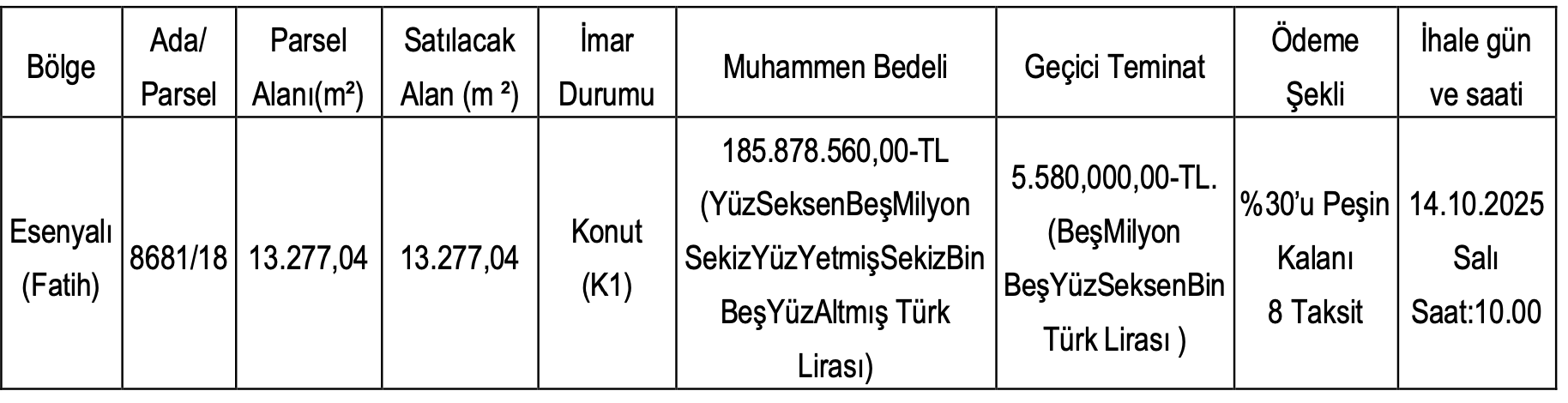 | Bölge | Ada/ Parsel | Parsel Alanı(m²) | Satılacak Alan (m ²) | İmar Durumu | Muhammen Bedeli | Geçici Teminat | Ödeme Şekli | İhale gün ve saati |
|---|---|---|---|---|---|---|---|---|
| Esenyalı (Fatih) | 8681/18 | 13.277,04 | 13.277,04 | Konut (K1) | 185.878.560,00-TL (YüzSeksenBeşMilyon SekizYüzYetmişSekizBin BeşYüzAltmış Türk Lirası) | 5.580,000,00-TL. (BeşMilyon BeşYüzSeksenBin Türk Lirası ) | %30'u Peşin Kalanı 8 Taksit | 14.10.2025 Salı Saat:10.00 |